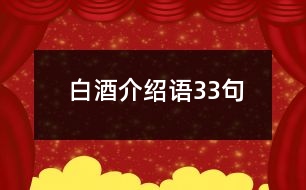 白酒介绍语33句